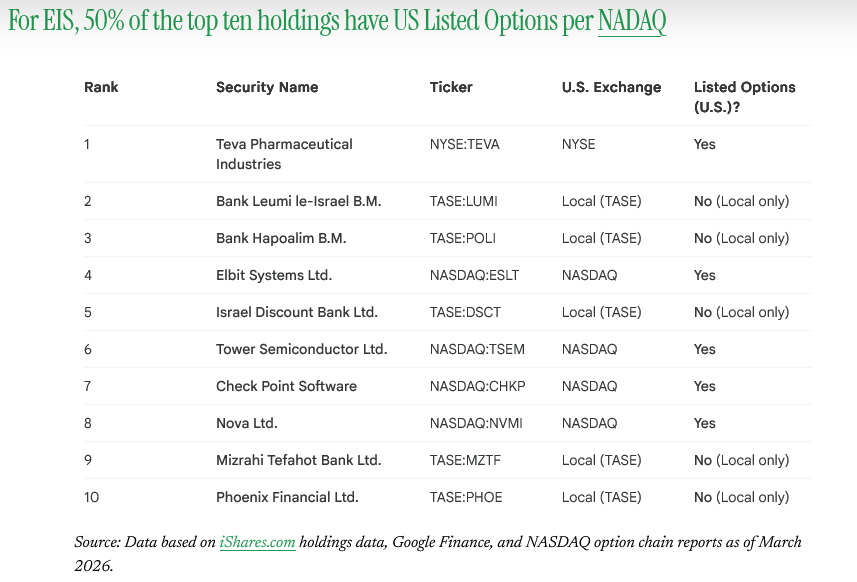 For EIS, 50% of the top ten holdings have US Listed Options per NADAQ

| Rank | Security Name | Ticker | U.S. Exchange | Listed Options (U.S.)? |
|---|---|---|---|---|
| 1 | Teva Pharmaceutical Industries | NYSE:TEVA | NYSE | Yes |
| 2 | Bank Leumi le-Israel B.M. | TASE:LUMI | Local (TASE) | No (Local only) |
| 3 | Bank Hapoalim B.M. | TASE:POLI | Local (TASE) | No (Local only) |
| 4 | Elbit Systems Ltd. | NASDAQ:ESLT | NASDAQ | Yes |
| 5 | Israel Discount Bank Ltd. | TASE:DSCT | Local (TASE) | No (Local only) |
| 6 | Tower Semiconductor Ltd. | NASDAQ:TSEM | NASDAQ | Yes |
| 7 | Check Point Software | NASDAQ:CHKP | NASDAQ | Yes |
| 8 | Nova Ltd. | NASDAQ:NVMI | NASDAQ | Yes |
| 9 | Mizrahi Tefahot Bank Ltd. | TASE:MZTF | Local (TASE) | No (Local only) |
| 10 | Phoenix Financial Ltd. | TASE:PHOE | Local (TASE) | No (Local only) |

Source: Data based on iShares.com holdings data, Google Finance, and NASDAQ option chain reports as of March 2026.